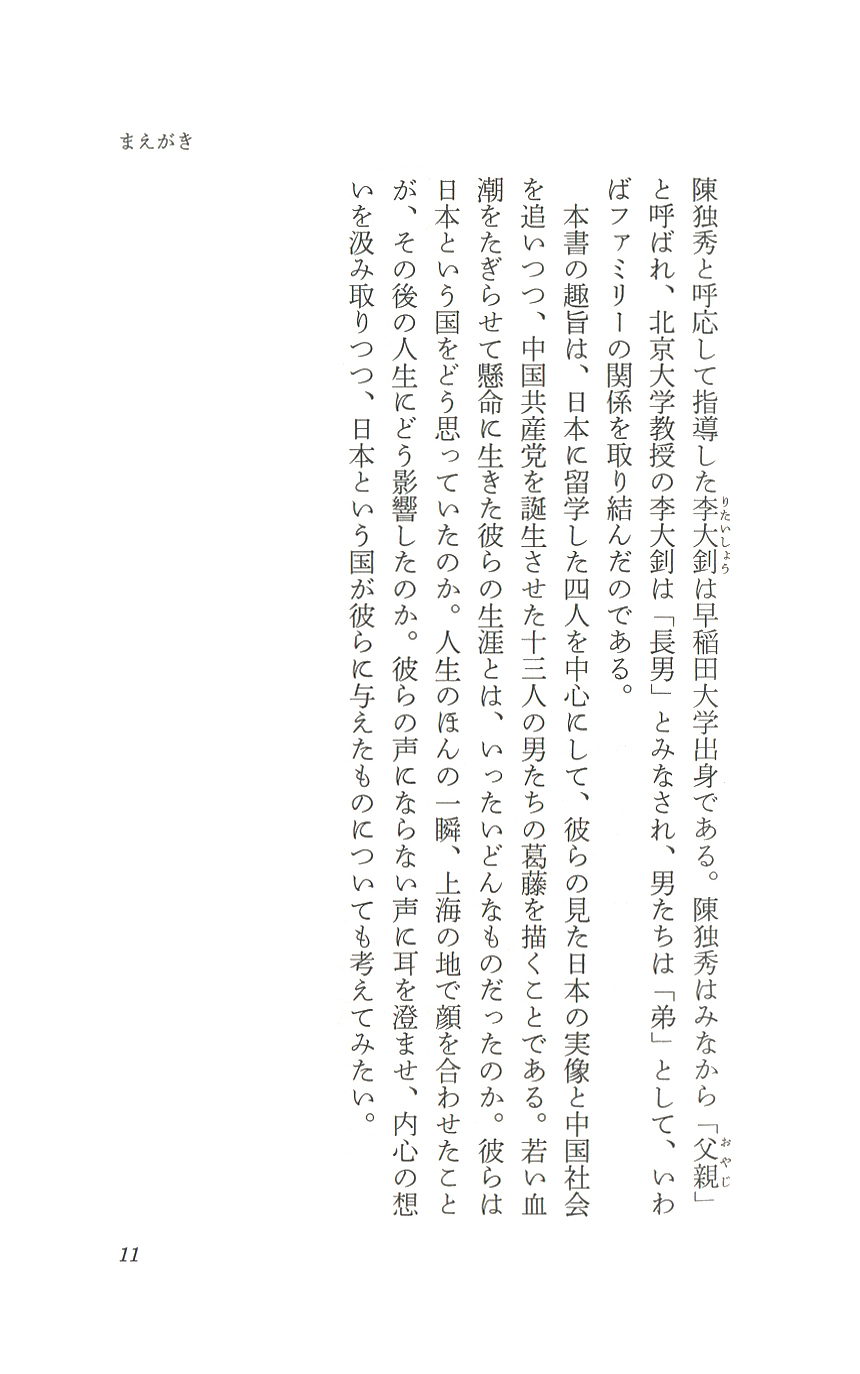 まえがき

陳独秀と呼応して指導した李大釗（りたいしょう）は早稲田大学出身である。陳独秀はみなから「父親（おやじ）」と呼ばれ、北京大学教授の李大釗は「長男」とみなされ、男たちは「弟」として、いわばファミリーの関係を取り結んだのである。

本書の趣旨は、日本に留学した四人を中心にして、彼らの見た日本の実像と中国社会を追いつつ、中国共産党を誕生させた十三人の男たちの葛藤を描くことである。若い血潮をたぎらせて懸命に生きた彼らの生涯とは、いったいどんなものだったのか。彼らは日本という国をどう思っていたのか。人生のほんの一瞬、上海の地で顔を合わせたことが、その後の人生にどう影響したのか。彼らの声にならない声に耳を澄ませ、内心の想いを汲み取りつつ、日本という国が彼らに与えたものについても考えてみたい。

11